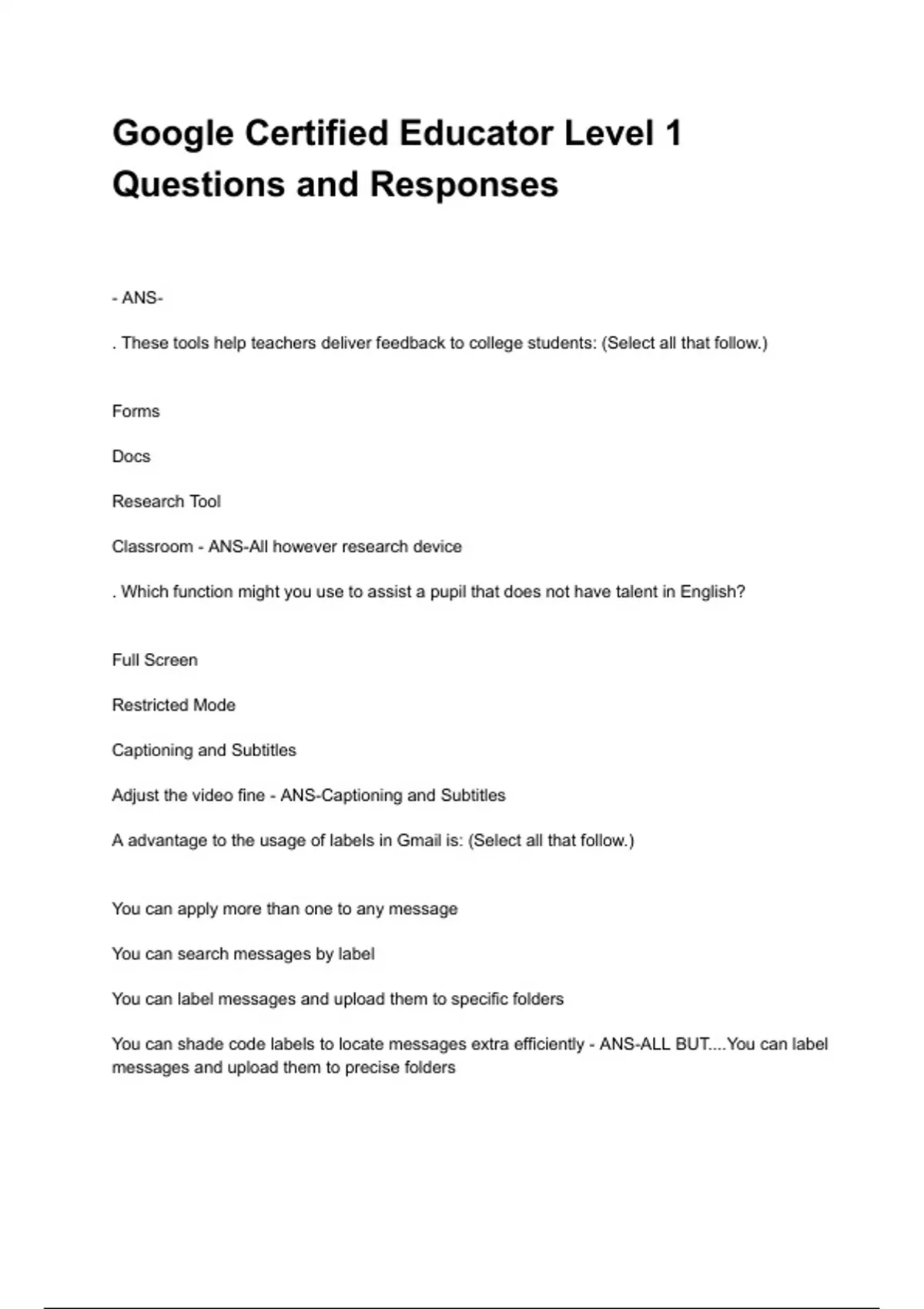 Google Certified Educator Level 1 Questions and Responses

- ANS-

. These tools help teachers deliver feedback to college students: (Select all that follow.)

Forms

Docs

Research Tool

Classroom - ANS-All however research device

. Which function might you use to assist a pupil that does not have talent in English?

Full Screen

Restricted Mode

Captioning and Subtitles

Adjust the video fine - ANS-Captioning and Subtitles

A advantage to the usage of labels in Gmail is: (Select all that follow.)

You can apply more than one to any message

You can search messages by label

You can label messages and upload them to specific folders

You can shade code labels to locate messages extra efficiently - ANS-ALL BUT....You can label messages and upload them to precise folders